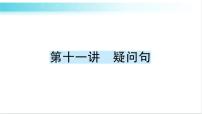 第十一讲　疑问句